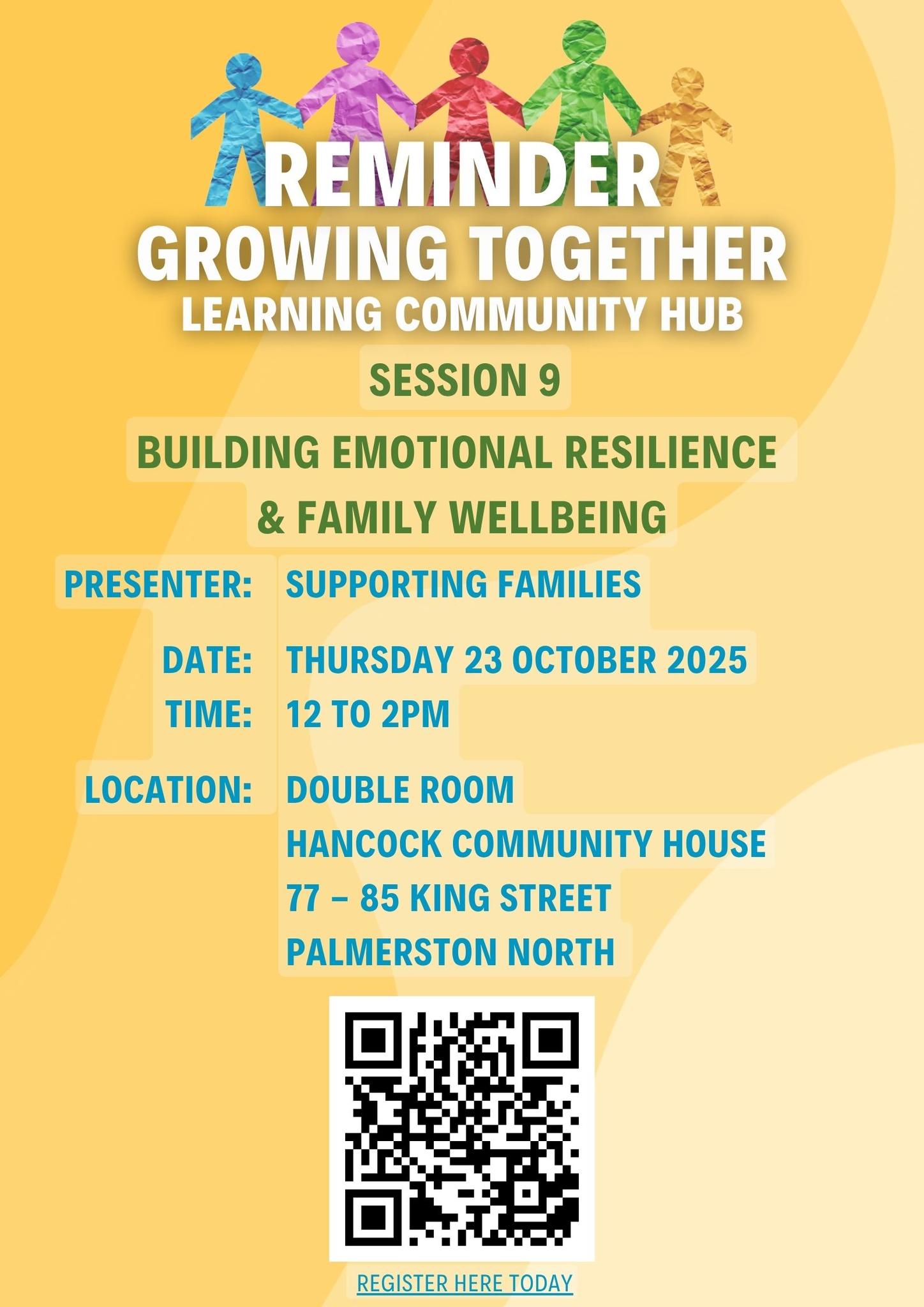 REMINDER
GROWING TOGETHER
LEARNING COMMUNITY HUB

SESSION 9

BUILDING EMOTIONAL RESILIENCE
& FAMILY WELLBEING

PRESENTER: SUPPORTING FAMILIES

DATE: THURSDAY 23 OCTOBER 2025
TIME: 12 TO 2PM

LOCATION: DOUBLE ROOM
HANCOCK COMMUNITY HOUSE
77 – 85 KING STREET
PALMERSTON NORTH

REGISTER HERE TODAY